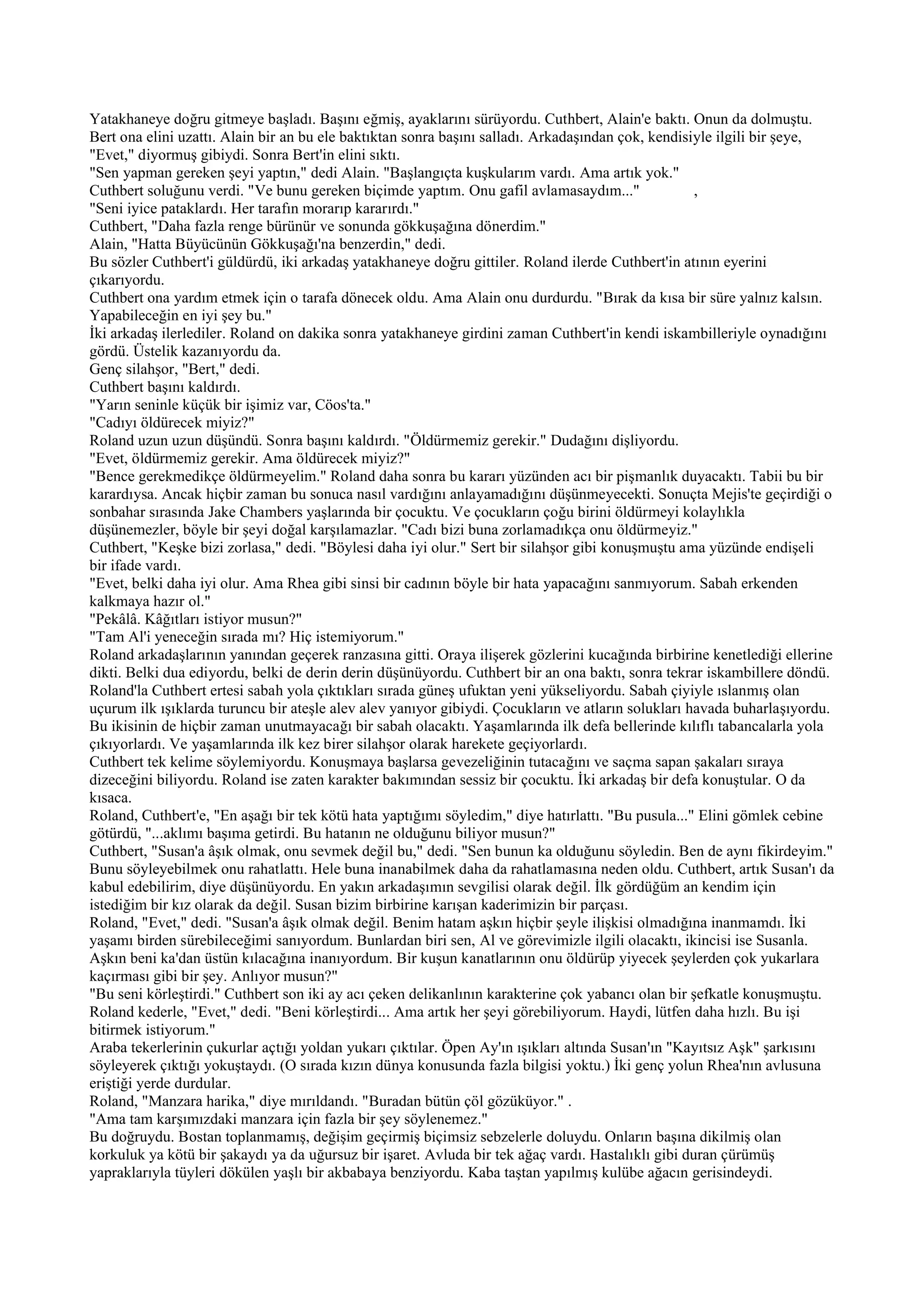 Yatakhaneye doğru gitmeye başladı. Başını eğmiş, ayaklarını sürüyordu. Cuthbert, Alain'e baktı. Onun da dolmuştu. Bert ona elini uzattı. Alain bir an bu ele baktıktan sonra başını salladı. Arkadaşından çok, kendisiyle ilgili bir şeye, "Evet," diyormuş gibiydi. Sonra Bert'in elini sıktı.
"Sen yapman gereken şeyi yaptın," dedi Alain. "Başlangıçta kuşkularım vardı. Ama artık yok."
Cuthbert soluğunu verdi. "Ve bunu gereken biçimde yaptım. Onu gafil avlamasaydım..." ,
"Seni iyice pataklardı. Her tarafın morarıp kararırdı."
Cuthbert, "Daha fazla renge bürünür ve sonunda gökkuşağına dönerdim."
Alain, "Hatta Büyücünün Gökkuşağı'na benzerdin," dedi.
Bu sözler Cuthbert'i güldürdü, iki arkadaş yatakhaneye doğru gittiler. Roland ilerde Cuthbert'in atının eyerini çıkarıyordu.
Cuthbert ona yardım etmek için o tarafa dönecek oldu. Ama Alain onu durdurdu. "Bırak da kısa bir süre yalnız kalsın. Yapabileceğin en iyi şey bu."
İki arkadaş ilerlediler. Roland on dakika sonra yatakhaneye girdini zaman Cuthbert'in kendi iskambilleriyle oynadığını gördü. Üstelik kazanıyordu da.
Genç silahşor, "Bert," dedi.
Cuthbert başını kaldırdı.
"Yarın seninle küçük bir işimiz var, Cöos'ta."
"Cadıyı öldürecek miyiz?"
Roland uzun uzun düşündü. Sonra başını kaldırdı. "Öldürmemiz gerekir." Dudağını dişliyordu.
"Evet, öldürmemiz gerekir. Ama öldürecek miyiz?"
"Bence gerekmedikçe öldürmeyelim." Roland daha sonra bu kararı yüzünden acı bir pişmanlık duyacaktı. Tabii bu bir karardıysa. Ancak hiçbir zaman bu sonuca nasıl vardığını anlayamadığını düşünmeyecekti. Sonuçta Mejis'te geçirdiği o sonbahar sırasında Jake Chambers yaşlarında bir çocuktu. Ve çocukların çoğu birini öldürmeyi kolaylıkla düşünemezler, böyle bir şeyi doğal karşılamazlar. "Cadı bizi buna zorlamadıkça onu öldürmeyiz."
Cuthbert, "Keşke bizi zorlasa," dedi. "Böylesi daha iyi olur." Sert bir silahşor gibi konuşmuştu ama yüzünde endişeli bir ifade vardı.
"Evet, belki daha iyi olur. Ama Rhea gibi sinsi bir cadının böyle bir hata yapacağını sanmıyorum. Sabah erkenden kalkmaya hazır ol."
"Pekâlâ. Kâğıtları istiyor musun?"
"Tam Al'i yeneceğin sırada mı? Hiç istemiyorum."
Roland arkadaşlarının yanından geçerek ranzasına gitti. Oraya ilişerek gözlerini kucağında birbirine kenetlediği ellerine dikti. Belki dua ediyordu, belki de derin derin düşünüyordu. Cuthbert bir an ona baktı, sonra tekrar iskambillere döndü.
Roland'la Cuthbert ertesi sabah yola çıktıkları sırada güneş ufuktan yeni yükseliyordu. Sabah çiyiyle ıslanmış olan uçurum ilk ışıklarda turuncu bir ateşle alev alev yanıyor gibiydi. Çocukların ve atların solukları havada buharlaşıyordu. Bu ikisinin de hiçbir zaman unutmayacağı bir sabah olacaktı. Yaşamlarında ilk defa bellerinde kılıflı tabancalarla yola çıkıyorlardı. Ve yaşamlarında ilk kez birer silahşor olarak harekete geçiyorlardı.
Cuthbert tek kelime söylemiyordu. Konuşmaya başlarsa gevezeliğinin tutacağını ve saçma sapan şakaları sıraya dizeceğini biliyordu. Roland ise zaten karakter bakımından sessiz bir çocuktu. İki arkadaş bir defa konuştular. O da kısaca.
Roland, Cuthbert'e, "En aşağı bir tek kötü hata yaptığımı söyledim," diye hatırlattı. "Bu pusula..." Elini gömlek cebine götürdü, "...aklımı başıma getirdi. Bu hatanın ne olduğunu biliyor musun?"
Cuthbert, "Susan'a âşık olmak, onu sevmek değil bu," dedi. "Sen bunun ka olduğunu söyledin. Ben de aynı fikirdeyim." Bunu söyleyebilmek onu rahatlattı. Hele buna inanabilmek daha da rahatlamasına neden oldu. Cuthbert, artık Susan'ı da kabul edebilirim, diye düşünüyordu. En yakın arkadaşımın sevgilisi olarak değil. İlk gördüğüm an kendim için istediğim bir kız olarak da değil. Susan bizim birbirine karışan kaderimizin bir parçası.
Roland, "Evet," dedi. "Susan'a âşık olmak değil. Benim hatam aşkın hiçbir şeyle ilişkisi olmadığına inanmamdı. İki yaşamı birden sürebileceğimi sanıyordum. Bunlardan biri sen, Al ve görevimizle ilgili olacaktı, ikincisi ise Susanla. Aşkın beni ka'dan üstün kılacağına inanıyordum. Bir kuşun kanatlarının onu öldürüp yiyecek şeylerden çok yukarlara kaçırması gibi bir şey. Anlıyor musun?"
"Bu seni körleştirdi." Cuthbert son iki ay acı çeken delikanlının karakterine çok yabancı olan bir şefkatle konuşmuştu.
Roland kederle, "Evet," dedi. "Beni körleştirdi... Ama artık her şeyi görebiliyorum. Haydi, lütfen daha hızlı. Bu işi bitirmek istiyorum."
Araba tekerlerinin çukurlar açtığı yoldan yukarı çıktılar. Öpen Ay'ın ışıkları altında Susan'ın "Kayıtsız Aşk" şarkısını söyleyerek çıktığı yokuştaydı. (O sırada kızın dünya konusunda fazla bilgisi yoktu.) İki genç yolun Rhea'nın avlusuna eriştiği yerde durdular.
Roland, "Manzara harika," diye mırıldandı. "Buradan bütün çöl gözüküyor." .
"Ama tam karşımızdaki manzara için fazla bir şey söylenemez."
Bu doğruydu. Bostan toplanmamış, değişim geçirmiş biçimsiz sebzelerle doluydu. Onların başına dikilmiş olan korkuluk ya kötü bir şakaydı ya da uğursuz bir işaret. Avluda bir tek ağaç vardı. Hastalıklı gibi duran çürümüş yapraklarıyla tüyleri dökülen yaşlı bir akbabaya benziyordu. Kaba taştan yapılmış kulübe ağacın gerisindeydi.